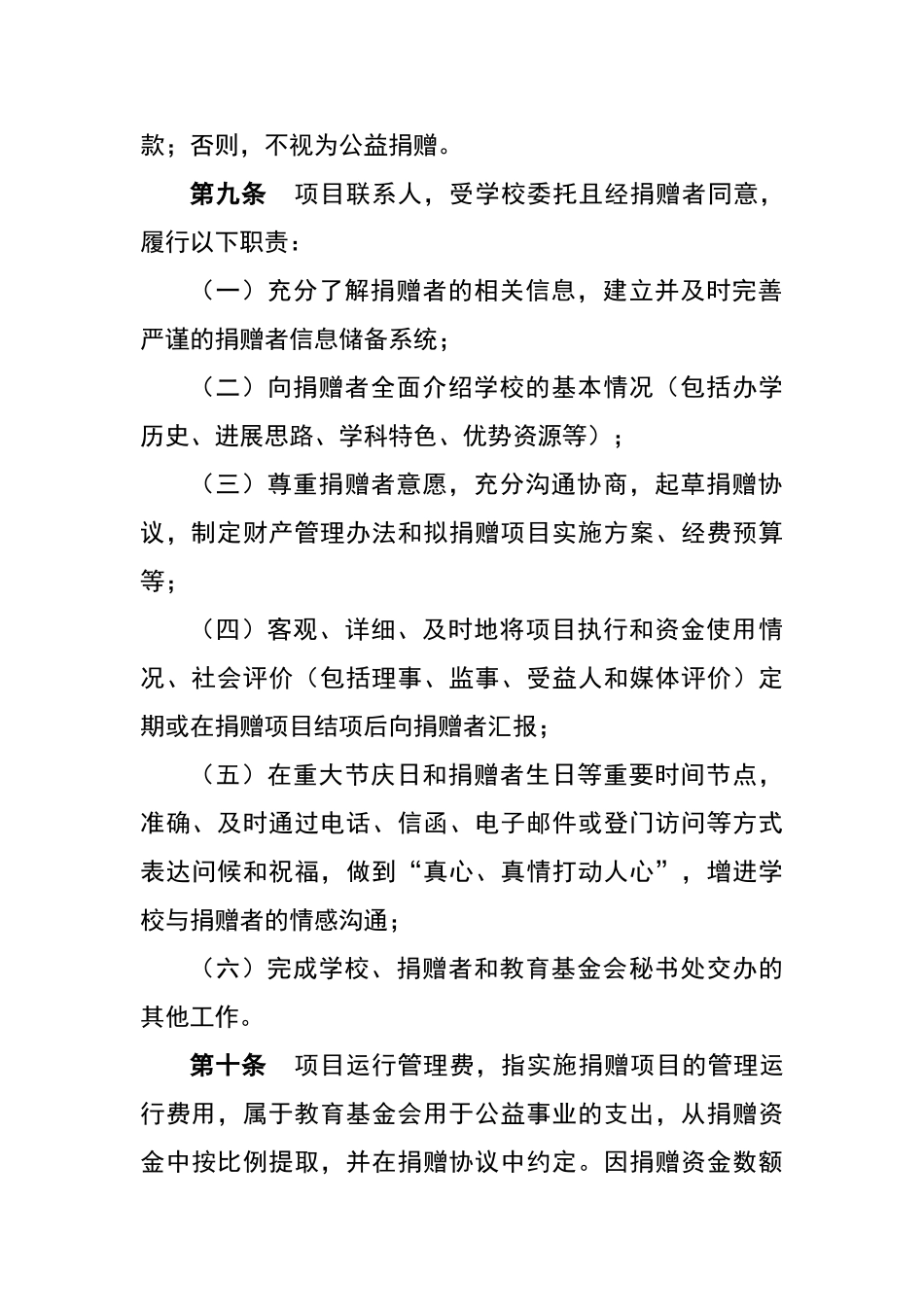 款；否则，不视为公益捐赠。

第九条　项目联系人，受学校委托且经捐赠者同意，履行以下职责：

（一）充分了解捐赠者的相关信息，建立并及时完善严谨的捐赠者信息储备系统；

（二）向捐赠者全面介绍学校的基本情况（包括办学历史、进展思路、学科特色、优势资源等）；

（三）尊重捐赠者意愿，充分沟通协商，起草捐赠协议，制定财产管理办法和拟捐赠项目实施方案、经费预算等；

（四）客观、详细、及时地将项目执行和资金使用情况、社会评价（包括理事、监事、受益人和媒体评价）定期或在捐赠项目结项后向捐赠者汇报；

（五）在重大节庆日和捐赠者生日等重要时间节点，准确、及时通过电话、信函、电子邮件或登门访问等方式表达问候和祝福，做到“真心、真情打动人心”，增进学校与捐赠者的情感沟通；

（六）完成学校、捐赠者和教育基金会秘书处交办的其他工作。

第十条　项目运行管理费，指实施捐赠项目的管理运行费用，属于教育基金会用于公益事业的支出，从捐赠资金中按比例提取，并在捐赠协议中约定。因捐赠资金数额